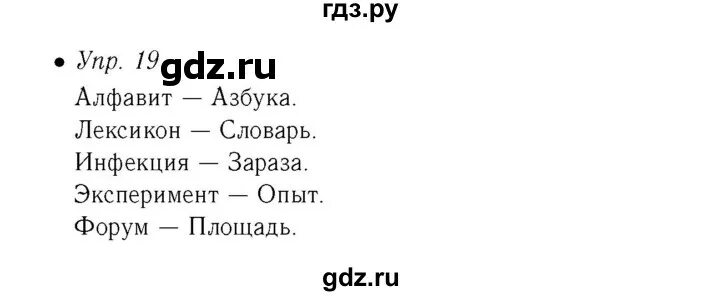 гдз.ру

• Упр. 19 gdz.ru
Алфавит — Азбука.
Лексикон — Словарь.
Инфекция — Зараза.
Эксперимент — Опыт.
Форум — Площадь.

gdz.ru